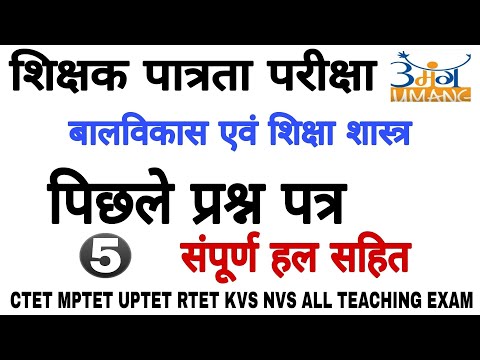 शिक्षक पात्रता परीक्षा

उमंग
UMANG

बालविकास एवं शिक्षा शास्त्र

पिछले प्रश्न पत्र

5

संपूर्ण हल सहित

CTET MPTET UPTET RTET KVS NVS ALL TEACHING EXAM